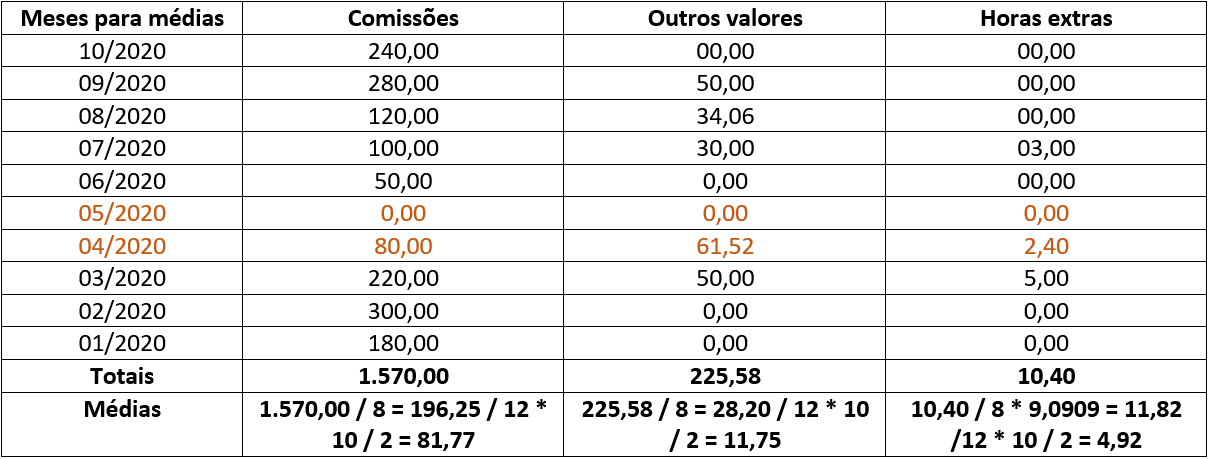 | Meses para médias | Comissões | Outros valores | Horas extras |
|---|---|---|---|
| 10/2020 | 240,00 | 00,00 | 00,00 |
| 09/2020 | 280,00 | 50,00 | 00,00 |
| 08/2020 | 120,00 | 34,06 | 00,00 |
| 07/2020 | 100,00 | 30,00 | 03,00 |
| 06/2020 | 50,00 | 0,00 | 00,00 |
| 05/2020 | 0,00 | 0,00 | 0,00 |
| 04/2020 | 80,00 | 61,52 | 2,40 |
| 03/2020 | 220,00 | 50,00 | 5,00 |
| 02/2020 | 300,00 | 0,00 | 0,00 |
| 01/2020 | 180,00 | 0,00 | 0,00 |
| Totais | 1.570,00 | 225,58 | 10,40 |
| Médias | 1.570,00 / 8 = 196,25 / 12 * 10 / 2 = 81,77 | 225,58 / 8 = 28,20 / 12 * 10 / 2 = 11,75 | 10,40 / 8 * 9,0909 = 11,82 /12 * 10 / 2 = 4,92 |